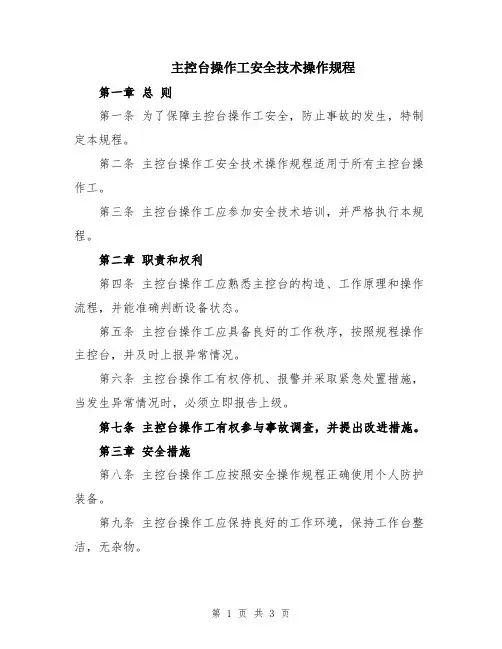 主控台操作工安全技术操作规程

第一章 总 则

第一条 为了保障主控台操作工安全，防止事故的发生，特制定本规程。

第二条 主控台操作工安全技术操作规程适用于所有主控台操作工。

第三条 主控台操作工应参加安全技术培训，并严格执行本规程。

第二章 职责和权利

第四条 主控台操作工应熟悉主控台的构造、工作原理和操作流程，并能准确判断设备状态。

第五条 主控台操作工应具备良好的工作秩序，按照规程操作主控台，并及时上报异常情况。

第六条 主控台操作工有权停机、报警并采取紧急处置措施，当发生异常情况时，必须立即报告上级。

第七条 主控台操作工有权参与事故调查，并提出改进措施。

第三章 安全措施

第八条 主控台操作工应按照安全操作规程正确使用个人防护装备。

第九条 主控台操作工应保持良好的工作环境，保持工作台整洁，无杂物。

第 1 页 共 3 页